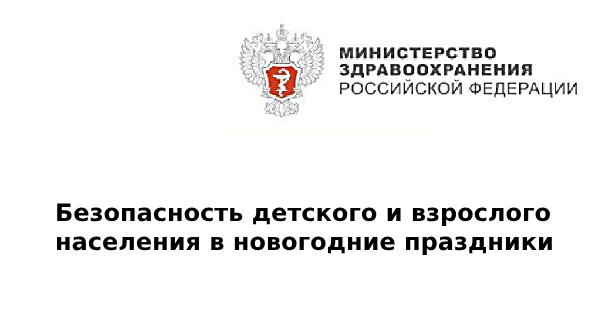 МИНИСТЕРСТВО
ЗДРАВООХРАНЕНИЯ
РОССИЙСКОЙ ФЕДЕРАЦИИ

Безопасность детского и взрослого населения в новогодние праздники